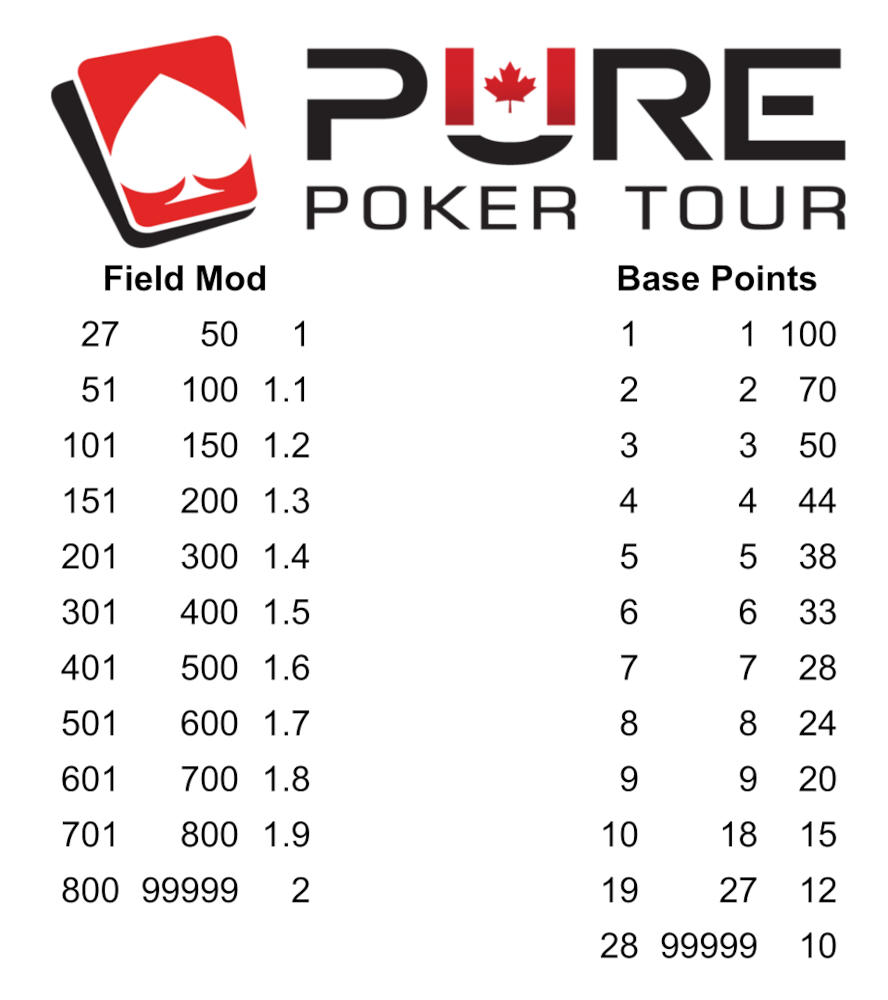 PURE
POKER TOUR

Field Mod

| 27 | 50 | 1 |
|---|---|---|
| 51 | 100 | 1.1 |
| 101 | 150 | 1.2 |
| 151 | 200 | 1.3 |
| 201 | 300 | 1.4 |
| 301 | 400 | 1.5 |
| 401 | 500 | 1.6 |
| 501 | 600 | 1.7 |
| 601 | 700 | 1.8 |
| 701 | 800 | 1.9 |
| 800 | 99999 | 2 |

Base Points

| 1 | 1 | 100 |
|---|---|---|
| 2 | 2 | 70 |
| 3 | 3 | 50 |
| 4 | 4 | 44 |
| 5 | 5 | 38 |
| 6 | 6 | 33 |
| 7 | 7 | 28 |
| 8 | 8 | 24 |
| 9 | 9 | 20 |
| 10 | 18 | 15 |
| 19 | 27 | 12 |
| 28 | 99999 | 10 |